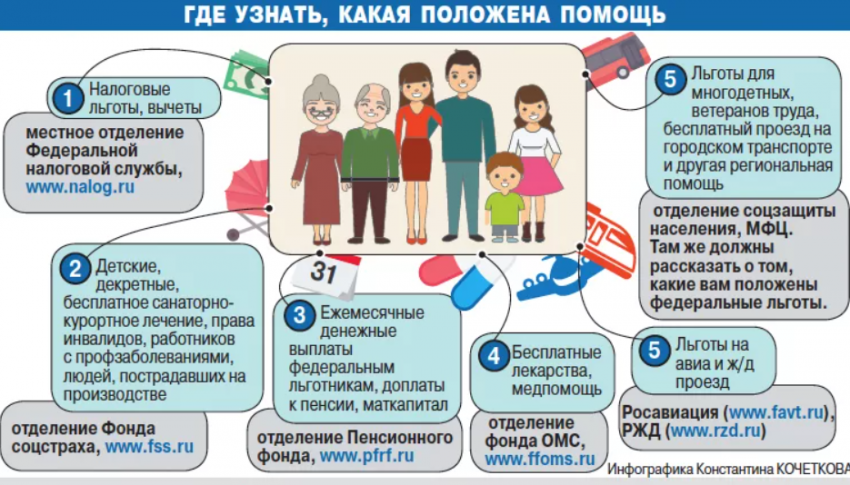 ГДЕ УЗНАТЬ, КАКАЯ ПОЛОЖЕНА ПОМОЩЬ

1 Налоговые льготы, вычеты

местное отделение Федеральной налоговой службы, www.nalog.ru

2 Детские, декретные, бесплатное санаторно-курортное лечение, права инвалидов, работников с профзаболеваниями, людей, пострадавших на производстве

отделение Фонда соцстраха, www.fss.ru

31

3 Ежемесячные денежные выплаты федеральным льготникам, доплаты к пенсии, маткапитал

отделение Пенсионного фонда, www.pfrf.ru

4 Бесплатные лекарства, медпомощь

отделение фонда ОМС, www.ffoms.ru

5 Льготы для многодетных, ветеранов труда, бесплатный проезд на городском транспорте и другая региональная помощь

отделение соцзащиты населения, МФЦ. Там же должны рассказать о том, какие вам положены федеральные льготы.

5 Льготы на авиа и ж/д проезд

Росавиация (www.favt.ru), РЖД (www.rzd.ru)

Инфографика Константина КОЧЕТКОВА